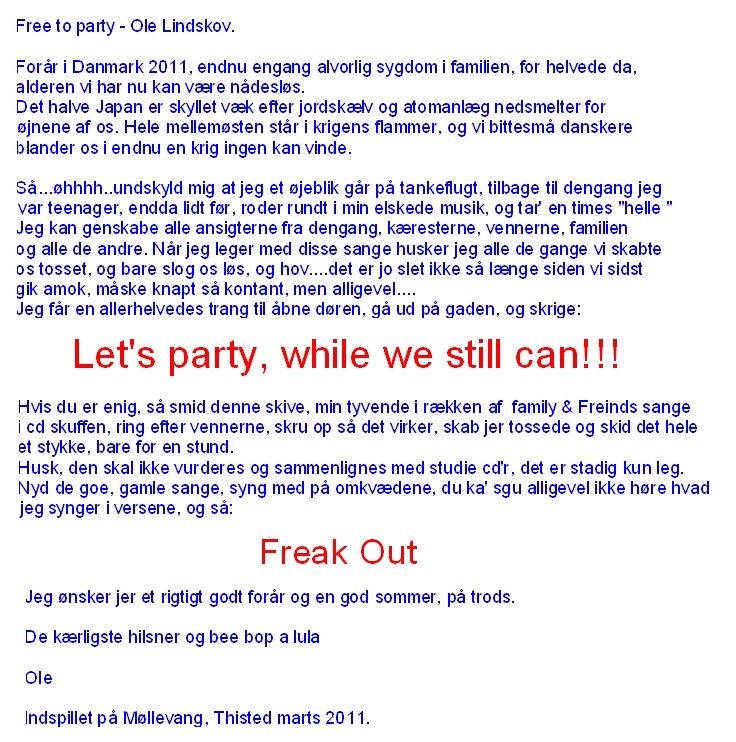 Free to party - Ole Lindskov.

Forår i Danmark 2011, endnu engang alvorlig sygdom i familien, for helvede da, alderen vi har nu kan være nådesløs.
Det halve Japan er skyllet væk efter jordskælv og atomanlæg nedsmelter for øjnene af os. Hele mellemøsten står i krigens flammer, og vi bittesmå danskere blander os i endnu en krig ingen kan vinde.

Så...øhhhh..undskyld mig at jeg et øjeblik går på tankeflugt, tilbage til dengang jeg var teenager, endda lidt før, roder rundt i min elskede musik, og tar' en times "helle "
Jeg kan genskabe alle ansigterne fra dengang, kæresterne, vennerne, familien og alle de andre. Når jeg leger med disse sange husker jeg alle de gange vi skabte os tosset, og bare slog os løs, og hov....det er jo slet ikke så længe siden vi sidst gik amok, måske knapt så kontant, men alligevel....
Jeg får en allerhelvedes trang til åbne døren, gå ud på gaden, og skrige:

Let's party, while we still can!!!

Hvis du er enig, så smid denne skive, min tyvende i rækken af family & Freinds sange i cd skuffen, ring efter vennerne, skru op så det virker, skab jer tossede og skid det hele et stykke, bare for en stund.
Husk, den skal ikke vurderes og sammenlignes med studie cd'r, det er stadig kun leg.
Nyd de goe, gamle sange, syng med på omkvædene, du ka' sgu alligevel ikke høre hvad jeg synger i versene, og så:

Freak Out

Jeg ønsker jer et rigtigt godt forår og en god sommer, på trods.

De kærligste hilsner og bee bop a lula

Ole

Indspillet på Møllevang, Thisted marts 2011.